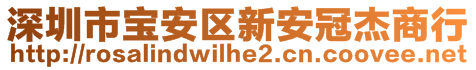 深圳市宝安区新安冠杰商行
http://rosalindwilhe2.cn.coovee.net